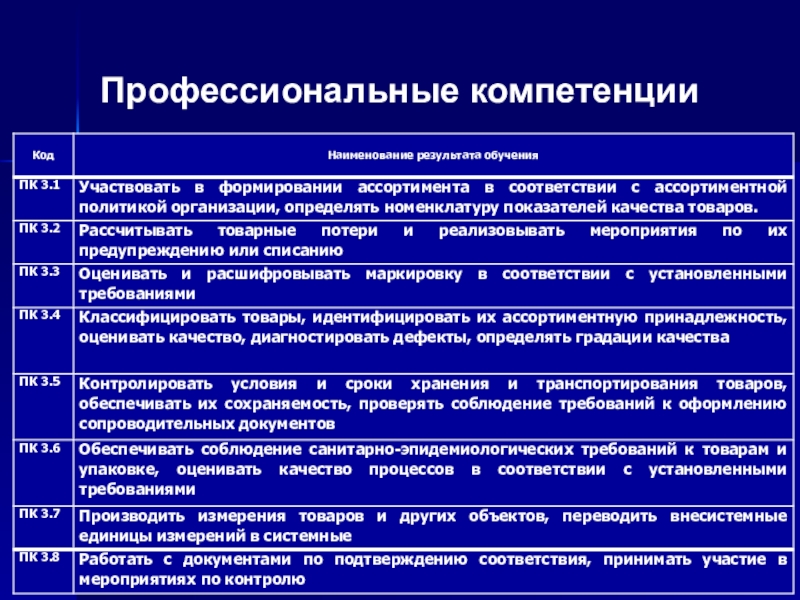 Профессиональные компетенции

| Код | Наименование результата обучения |
|---|---|
| ПК 3.1 | Участвовать в формировании ассортимента в соответствии с ассортиментной политикой организации, определять номенклатуру показателей качества товаров. |
| ПК 3.2 | Рассчитывать товарные потери и реализовывать мероприятия по их предупреждению или списанию |
| ПК 3.3 | Оценивать и расшифровывать маркировку в соответствии с установленными требованиями |
| ПК 3.4 | Классифицировать товары, идентифицировать их ассортиментную принадлежность, оценивать качество, диагностировать дефекты, определять градации качества |
| ПК 3.5 | Контролировать условия и сроки хранения и транспортирования товаров, обеспечивать их сохраняемость, проверять соблюдение требований к оформлению сопроводительных документов |
| ПК 3.6 | Обеспечивать соблюдение санитарно-эпидемиологических требований к товарам и упаковке, оценивать качество процессов в соответствии с установленными требованиями |
| ПК 3.7 | Производить измерения товаров и других объектов, переводить внесистемные единицы измерений в системные |
| ПК 3.8 | Работать с документами по подтверждению соответствия, принимать участие в мероприятиях по контролю |